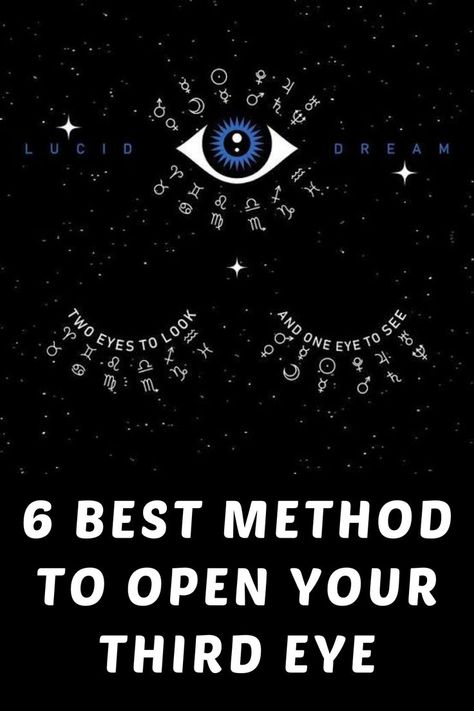 LUCID DREAM

TWO EYES TO LOOK

AND ONE EYE TO SEE

6 BEST METHOD TO OPEN YOUR THIRD EYE